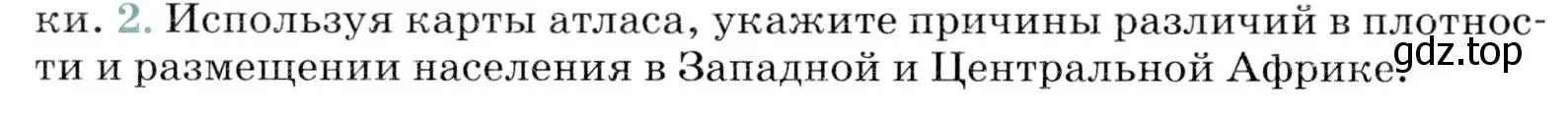 ки. 2. Используя карты атласа, укажите причины различий в плотности и размещении населения в Западной и Центральной Африке.

gdz.top